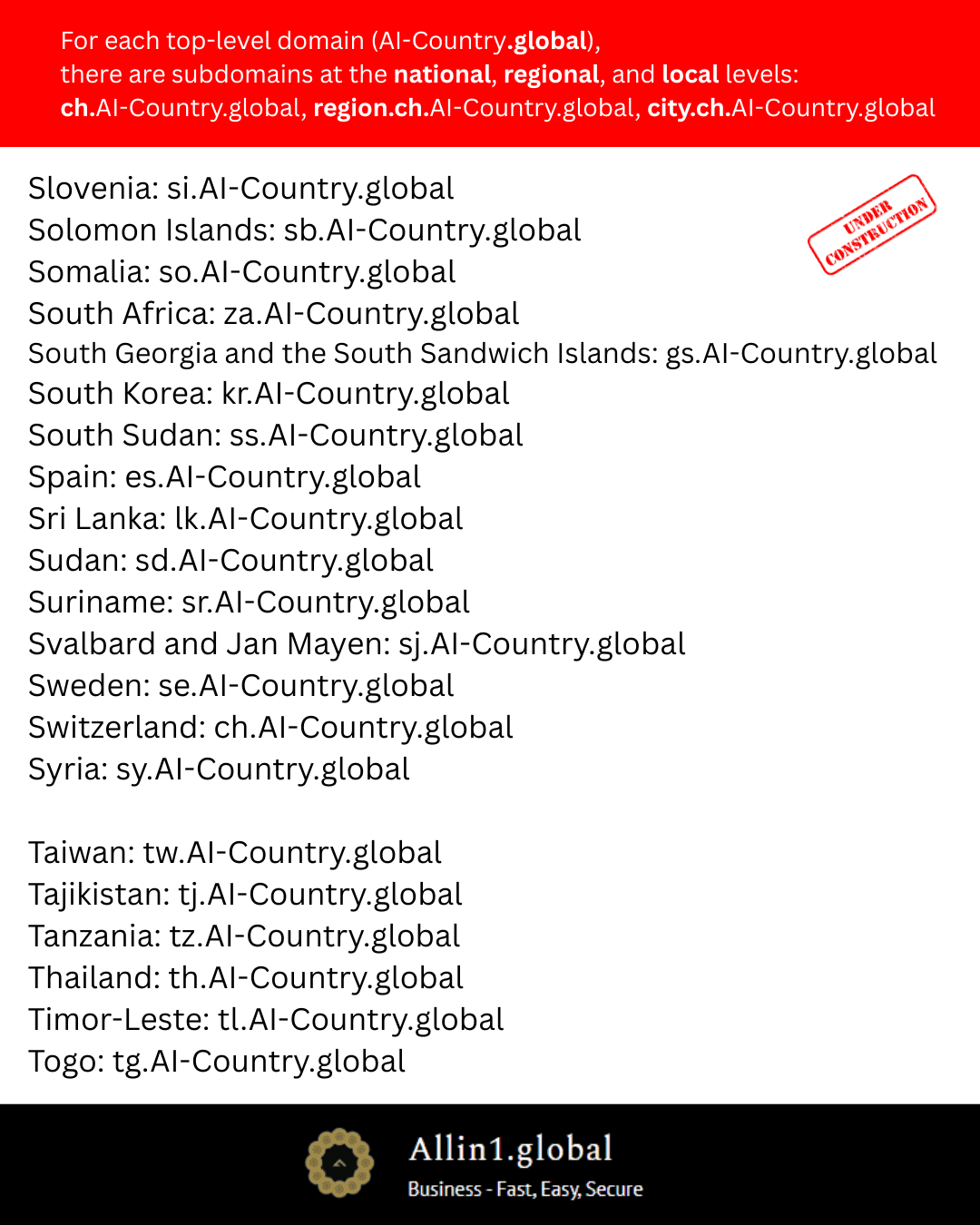 For each top-level domain (AI-Country.global), there are subdomains at the national, regional, and local levels: ch.AI-Country.global, region.ch.AI-Country.global, city.ch.AI-Country.global

UNDER CONSTRUCTION

Slovenia: si.AI-Country.global
Solomon Islands: sb.AI-Country.global
Somalia: so.AI-Country.global
South Africa: za.AI-Country.global
South Georgia and the South Sandwich Islands: gs.AI-Country.global
South Korea: kr.AI-Country.global
South Sudan: ss.AI-Country.global
Spain: es.AI-Country.global
Sri Lanka: lk.AI-Country.global
Sudan: sd.AI-Country.global
Suriname: sr.AI-Country.global
Svalbard and Jan Mayen: sj.AI-Country.global
Sweden: se.AI-Country.global
Switzerland: ch.AI-Country.global
Syria: sy.AI-Country.global

Taiwan: tw.AI-Country.global
Tajikistan: tj.AI-Country.global
Tanzania: tz.AI-Country.global
Thailand: th.AI-Country.global
Timor-Leste: tl.AI-Country.global
Togo: tg.AI-Country.global

Allin1.global
Business - Fast, Easy, Secure